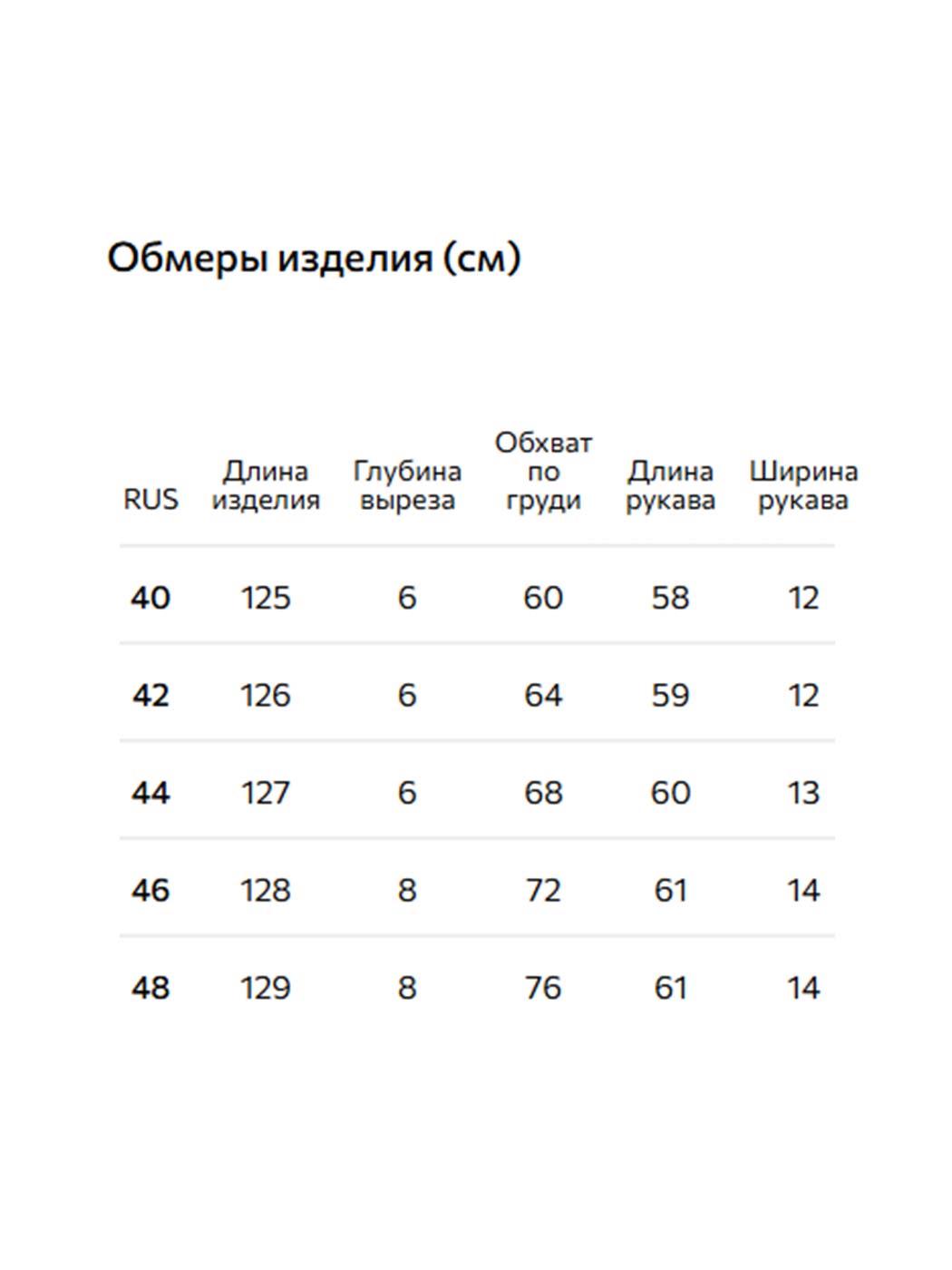 Обмеры изделия (см)

| RUS | Длина изделия | Глубина выреза | Обхват по груди | Длина рукава | Ширина рукава |
|---|---|---|---|---|---|
| 40 | 125 | 6 | 60 | 58 | 12 |
| 42 | 126 | 6 | 64 | 59 | 12 |
| 44 | 127 | 6 | 68 | 60 | 13 |
| 46 | 128 | 8 | 72 | 61 | 14 |
| 48 | 129 | 8 | 76 | 61 | 14 |